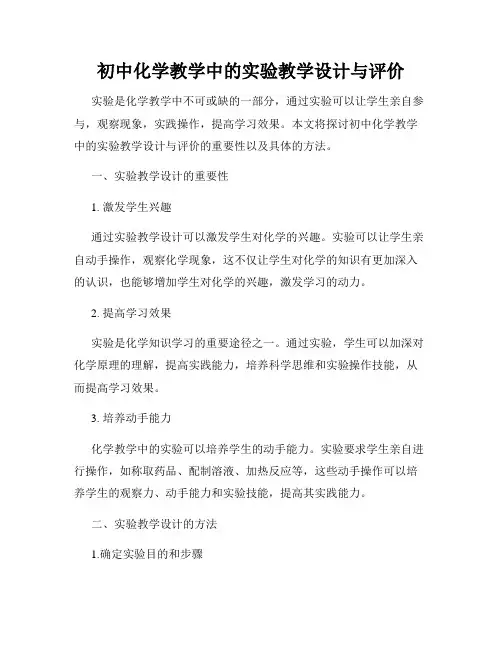 初中化学教学中的实验教学设计与评价

实验是化学教学中不可或缺的一部分，通过实验可以让学生亲自参与，观察现象，实践操作，提高学习效果。本文将探讨初中化学教学中的实验教学设计与评价的重要性以及具体的方法。

一、实验教学设计的重要性

1. 激发学生兴趣

通过实验教学设计可以激发学生对化学的兴趣。实验可以让学生亲自动手操作，观察化学现象，这不仅让学生对化学的知识有更加深入的认识，也能够增加学生对化学的兴趣，激发学习的动力。

2. 提高学习效果

实验是化学知识学习的重要途径之一。通过实验，学生可以加深对化学原理的理解，提高实践能力，培养科学思维和实验操作技能，从而提高学习效果。

3. 培养动手能力

化学教学中的实验可以培养学生的动手能力。实验要求学生亲自进行操作，如称取药品、配制溶液、加热反应等，这些动手操作可以培养学生的观察力、动手能力和实验技能，提高其实践能力。

二、实验教学设计的方法

1.确定实验目的和步骤